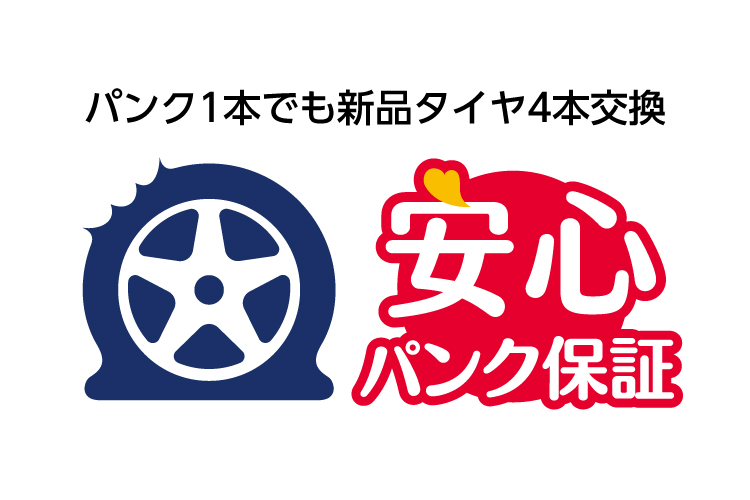 パンク1本でも新品タイヤ4本交換

安心
パンク保証